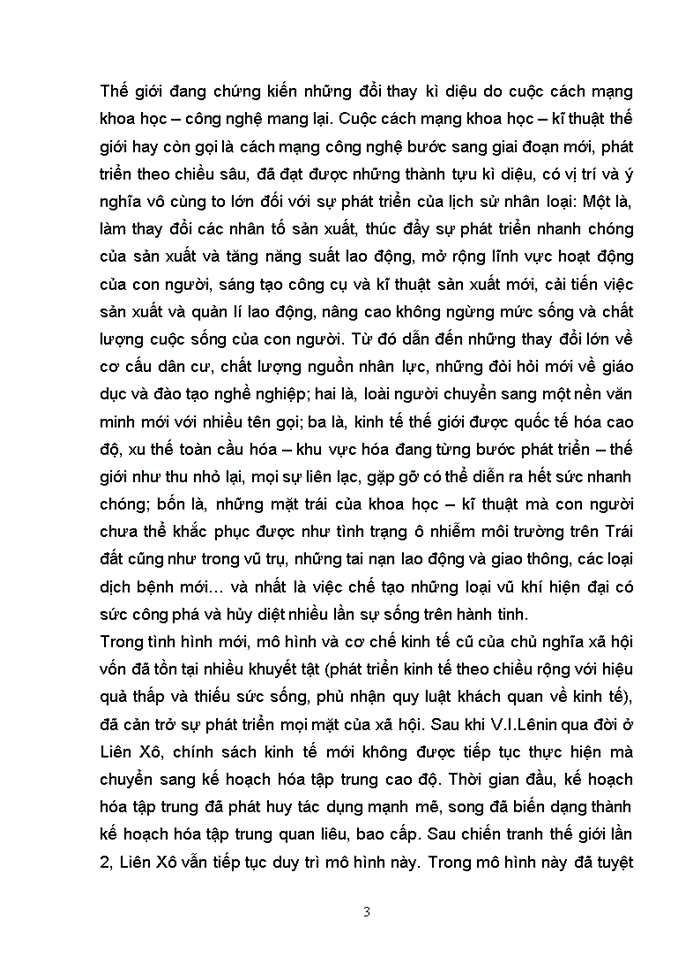 Thế giới đang chứng kiến những đổi thay kì diệu do cuộc cách mạng khoa học – công nghệ mang lại. Cuộc cách mạng khoa học – kĩ thuật thế giới hay còn gọi là cách mạng công nghệ bước sang giai đoạn mới, phát triển theo chiều sâu, đã đạt được những thành tựu kì diệu, có vị trí và ý nghĩa vô cùng to lớn đối với sự phát triển của lịch sử nhân loại: Một là, làm thay đổi các nhân tố sản xuất, thúc đẩy sự phát triển nhanh chóng của sản xuất và tăng năng suất lao động, mở rộng lĩnh vực hoạt động của con người, sáng tạo công cụ và kĩ thuật sản xuất mới, cải tiến việc sản xuất và quản lí lao động, nâng cao không ngừng mức sống và chất lượng cuộc sống của con người. Từ đó dẫn đến những thay đổi lớn về cơ cấu dân cư, chất lượng nguồn nhân lực, những đòi hỏi mới về giáo dục và đào tạo nghề nghiệp; hai là, loài người chuyển sang một nền văn minh mới với nhiều tên gọi; ba là, kinh tế thế giới được quốc tế hóa cao độ, xu thế toàn cầu hóa – khu vực hóa đang từng bước phát triển – thế giới như thu nhỏ lại, mọi sự liên lạc, gặp gỡ có thể diễn ra hết sức nhanh chóng; bốn là, những mặt trái của khoa học – kĩ thuật mà con người chưa thể khắc phục được như tình trạng ô nhiễm môi trường trên Trái đất cũng như trong vũ trụ, những tai nạn lao động và giao thông, các loại dịch bệnh mới… và nhất là việc chế tạo những loại vũ khí hiện đại có sức công phá và hủy diệt nhiều lần sự sống trên hành tinh.
Trong tình hình mới, mô hình và cơ chế kinh tế cũ của chủ nghĩa xã hội vốn đã tồn tại nhiều khuyết tật (phát triển kinh tế theo chiều rộng với hiệu quả thấp và thiếu sức sống, phủ nhận quy luật khách quan về kinh tế), đã cản trở sự phát triển mọi mặt của xã hội. Sau khi V.I.Lênin qua đời ở Liên Xô, chính sách kinh tế mới không được tiếp tục thực hiện mà chuyển sang kế hoạch hóa tập trung cao độ. Thời gian đầu, kế hoạch hóa tập trung đã phát huy tác dụng mạnh mẽ, song đã biến dạng thành kế hoạch hóa tập trung quan liêu, bao cấp. Sau chiến tranh thế giới lần 2, Liên Xô vẫn tiếp tục duy trì mô hình này. Trong mô hình này đã tuyệt

3